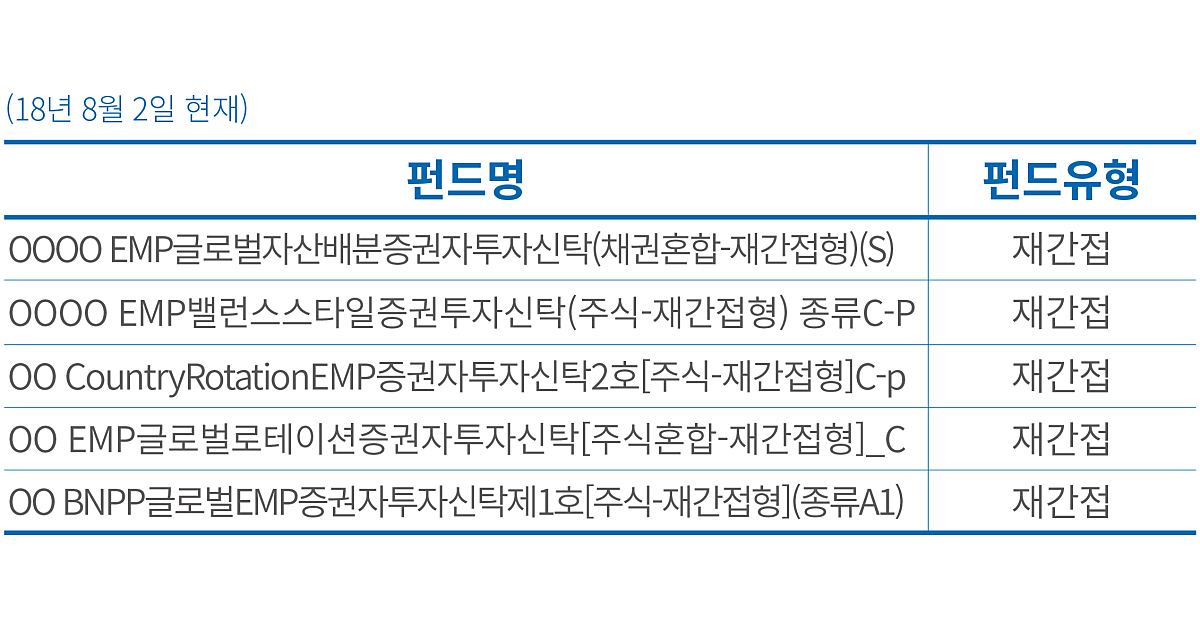 (18년 8월 2일 현재)

| 펀드명 | 펀드유형 |
|---|---|
| OOOO EMP글로벌자산배분증권자투자신탁(채권혼합-재간접형)(S) | 재간접 |
| OOOO EMP밸런스스타일증권투자신탁(주식-재간접형) 종류C-P | 재간접 |
| OO CountryRotationEMP증권자투자신탁2호[주식-재간접형]C-p | 재간접 |
| OO EMP글로벌로테이션증권자투자신탁[주식혼합-재간접형]_C | 재간접 |
| OO BNPP글로벌EMP증권자투자신탁제1호[주식-재간접형](종류A1) | 재간접 |